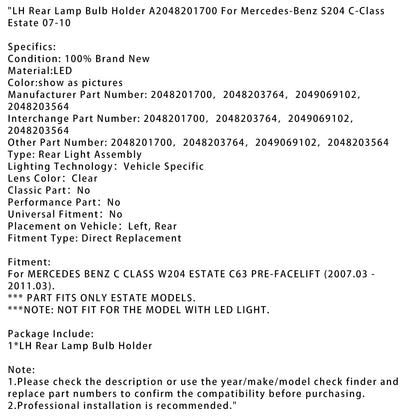 "LH Rear Lamp Bulb Holder A2048201700 For Mercedes-Benz S204 C-Class Estate 07-10

Specifics:
Condition: 100% Brand New
Material:LED
Color:show as pictures
Manufacturer Part Number: 2048201700, 2048203764, 2049069102, 2048203564
Interchange Part Number: 2048201700, 2048203764, 2049069102, 2048203564
Other Part Number: 2048201700, 2048203764, 2049069102, 2048203564
Type: Rear Light Assembly
Lighting Technology: Vehicle Specific
Lens Color: Clear
Classic Part: No
Performance Part: No
Universal Fitment: No
Placement on Vehicle: Left, Rear
Fitment Type: Direct Replacement

Fitment:
For MERCEDES BENZ C CLASS W204 ESTATE C63 PRE-FACELIFT (2007.03 - 2011.03).
*** PART FITS ONLY ESTATE MODELS.
***NOTE: NOT FIT FOR THE MODEL WITH LED LIGHT.

Package Include:
1*LH Rear Lamp Bulb Holder

Note:
1.Please check the description or use the year/make/model check finder and replace part numbers to confirm the compatibility before purchasing.
2.Professional installation is recommended."